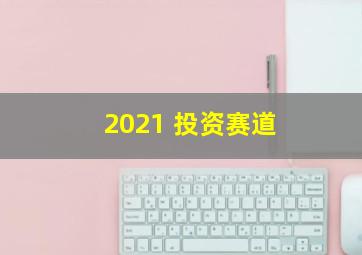 2021 投资赛道